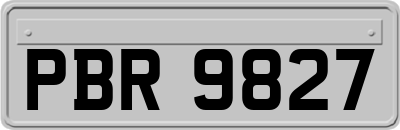 PBR 9827